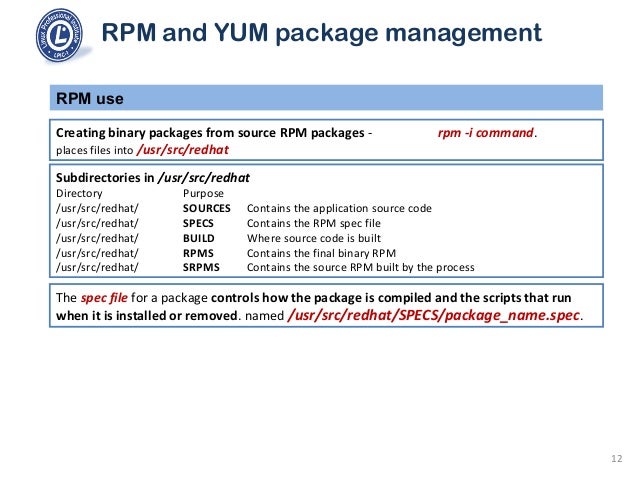 Linux Professional Institute LPIC-1

RPM and YUM package management

RPM use

Creating binary packages from source RPM packages - rpm -i command.
places files into /usr/src/redhat

Subdirectories in /usr/src/redhat

| Directory | Purpose | |
|---|---|---|
| /usr/src/redhat/ | SOURCES | Contains the application source code |
| /usr/src/redhat/ | SPECS | Contains the RPM spec file |
| /usr/src/redhat/ | BUILD | Where source code is built |
| /usr/src/redhat/ | RPMS | Contains the final binary RPM |
| /usr/src/redhat/ | SRPMS | Contains the source RPM built by the process |

The spec file for a package controls how the package is compiled and the scripts that run when it is installed or removed. named /usr/src/redhat/SPECS/package_name.spec.

12